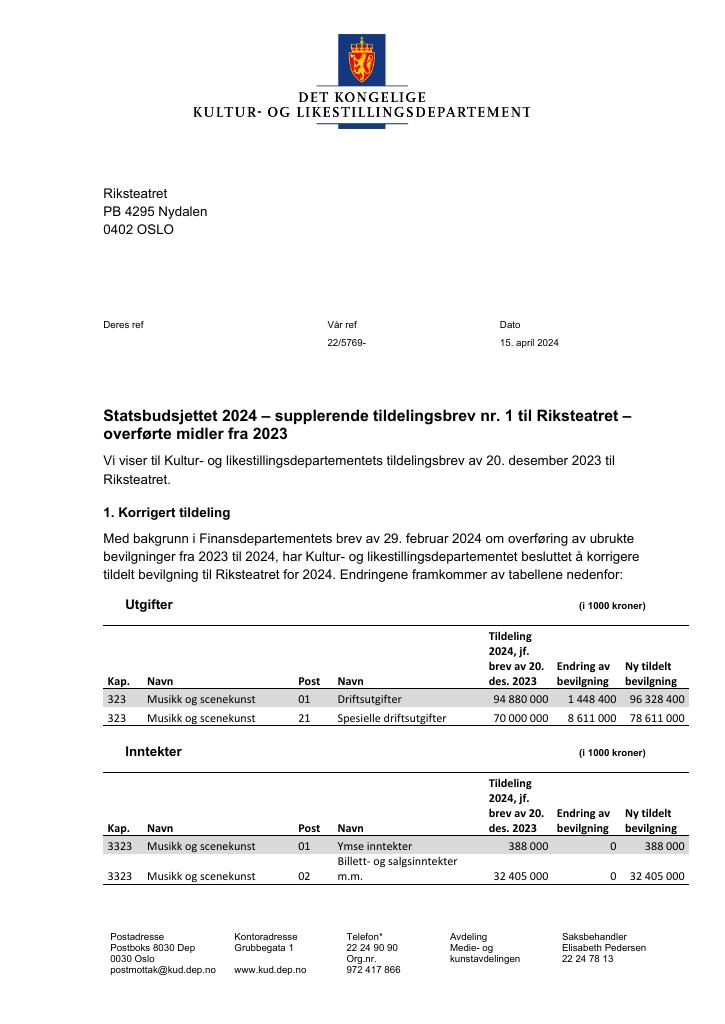 DET KONGELIGE
KULTUR- OG LIKESTILLINGSDEPARTEMENT

Riksteatret
PB 4295 Nydalen
0402 OSLO

Deres ref

Vår ref
22/5769-

Dato
15. april 2024

Statsbudsjettet 2024 – supplerende tildelingsbrev nr. 1 til Riksteatret – overførte midler fra 2023

Vi viser til Kultur- og likestillingsdepartementets tildelingsbrev av 20. desember 2023 til Riksteatret.

1. Korrigert tildeling

Med bakgrunn i Finansdepartementets brev av 29. februar 2024 om overføring av ubrukte bevilgninger fra 2023 til 2024, har Kultur- og likestillingsdepartementet besluttet å korrigere tildelt bevilgning til Riksteatret for 2024. Endringene framkommer av tabellene nedenfor:

Utgifter (i 1000 kroner)

| Kap. | Navn | Post | Navn | Tildeling 2024, jf. brev av 20. des. 2023 | Endring av bevilgning | Ny tildelt bevilgning |
|---|---|---|---|---|---|---|
| 323 | Musikk og scenekunst | 01 | Driftsutgifter | 94 880 000 | 1 448 400 | 96 328 400 |
| 323 | Musikk og scenekunst | 21 | Spesielle driftsutgifter | 70 000 000 | 8 611 000 | 78 611 000 |

Inntekter (i 1000 kroner)

| Kap. | Navn | Post | Navn | Tildeling 2024, jf. brev av 20. des. 2023 | Endring av bevilgning | Ny tildelt bevilgning |
|---|---|---|---|---|---|---|
| 3323 | Musikk og scenekunst | 01 | Ymse inntekter | 388 000 | 0 | 388 000 |
| 3323 | Musikk og scenekunst | 02 | Billett- og salgsinntekter m.m. | 32 405 000 | 0 | 32 405 000 |

Postadresse
Postboks 8030 Dep
0030 Oslo
postmottak@kud.dep.no

Kontoradresse
Grubbegata 1

www.kud.dep.no

Telefon*
22 24 90 90
Org.nr.
972 417 866

Avdeling
Medie- og kunstavdelingen

Saksbehandler
Elisabeth Pedersen
22 24 78 13